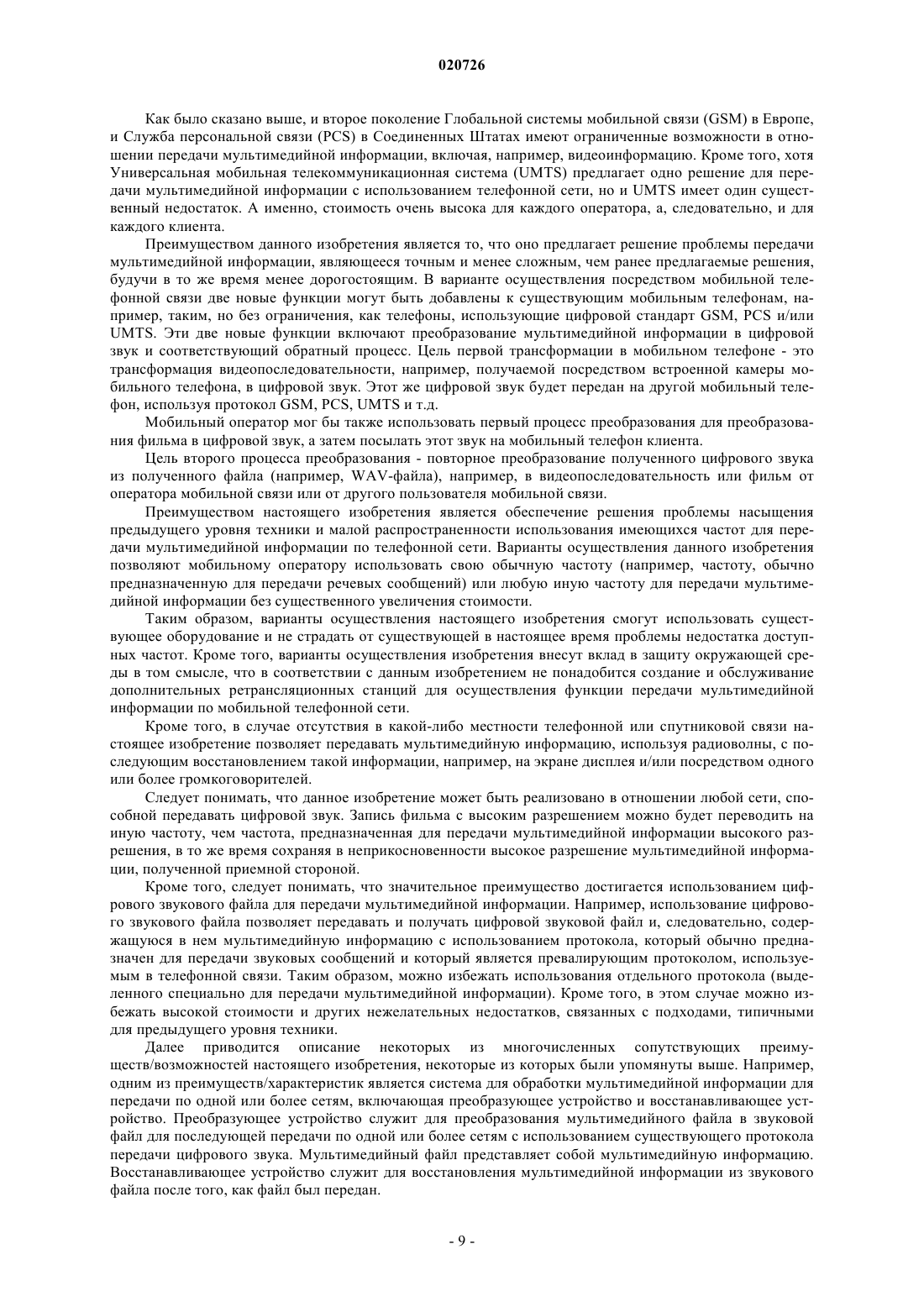 020726

Как было сказано выше, и второе поколение Глобальной системы мобильной связи (GSM) в Европе, и Служба персональной связи (PCS) в Соединенных Штатах имеют ограниченные возможности в отношении передачи мультимедийной информации, включая, например, видеоинформацию. Кроме того, хотя Универсальная мобильная телекоммуникационная система (UMTS) предлагает одно решение для передачи мультимедийной информации с использованием телефонной сети, но и UMTS имеет один существенный недостаток. А именно, стоимость очень высока для каждого оператора, а, следовательно, и для каждого клиента.

Преимуществом данного изобретения является то, что оно предлагает решение проблемы передачи мультимедийной информации, являющееся точным и менее сложным, чем ранее предлагаемые решения, будучи в то же время менее дорогостоящим. В варианте осуществления посредством мобильной телефонной связи две новые функции могут быть добавлены к существующим мобильным телефонам, например, таким, но без ограничения, как телефоны, использующие цифровой стандарт GSM, PCS и/или UMTS. Эти две новые функции включают преобразование мультимедийной информации в цифровой звук и соответствующий обратный процесс. Цель первой трансформации в мобильном телефоне - это трансформация видеопоследовательности, например, получаемой посредством встроенной камеры мобильного телефона, в цифровой звук. Этот же цифровой звук будет передан на другой мобильный телефон, используя протокол GSM, PCS, UMTS и т.д.

Мобильный оператор мог бы также использовать первый процесс преобразования для преобразования фильма в цифровой звук, а затем посылать этот звук на мобильный телефон клиента.

Цель второго процесса преобразования - повторное преобразование полученного цифрового звука из полученного файла (например, WAV-файла), например, в видеопоследовательность или фильм от оператора мобильной связи или от другого пользователя мобильной связи.

Преимуществом настоящего изобретения является обеспечение решения проблемы насыщения предыдущего уровня техники и малой распространенности использования имеющихся частот для передачи мультимедийной информации по телефонной сети. Варианты осуществления данного изобретения позволяют мобильному оператору использовать свою обычную частоту (например, частоту, обычно предназначенную для передачи речевых сообщений) или любую иную частоту для передачи мультимедийной информации без существенного увеличения стоимости.

Таким образом, варианты осуществления настоящего изобретения смогут использовать существующее оборудование и не страдать от существующей в настоящее время проблемы недостатка доступных частот. Кроме того, варианты осуществления изобретения внесут вклад в защиту окружающей среды в том смысле, что в соответствии с данным изобретением не понадобится создание и обслуживание дополнительных ретрансляционных станций для осуществления функции передачи мультимедийной информации по мобильной телефонной сети.

Кроме того, в случае отсутствия в какой-либо местности телефонной или спутниковой связи настоящее изобретение позволяет передавать мультимедийную информацию, используя радиоволны, с последующим восстановлением такой информации, например, на экране дисплея и/или посредством одного или более громкоговорителей.

Следует понимать, что данное изобретение может быть реализовано в отношении любой сети, способной передавать цифровой звук. Запись фильма с высоким разрешением можно будет переводить на иную частоту, чем частота, предназначенная для передачи мультимедийной информации высокого разрешения, в то же время сохраняя в неприкосновенности высокое разрешение мультимедийной информации, полученной приемной стороной.

Кроме того, следует понимать, что значительное преимущество достигается использованием цифрового звукового файла для передачи мультимедийной информации. Например, использование цифрового звукового файла позволяет передавать и получать цифровой звуковой файл и, следовательно, содержащуюся в нем мультимедийную информацию с использованием протокола, который обычно предназначен для передачи звуковых сообщений и который является превалирующим протоколом, используемым в телефонной связи. Таким образом, можно избежать использования отдельного протокола (выделенного специально для передачи мультимедийной информации). Кроме того, в этом случае можно избежать высокой стоимости и других нежелательных недостатков, связанных с подходами, типичными для предыдущего уровня техники.

Далее приводится описание некоторых из многочисленных сопутствующих преимуществ/возможностей настоящего изобретения, некоторые из которых были упомянуты выше. Например, одним из преимуществ/характеристик является система для обработки мультимедийной информации для передачи по одной или более сетям, включающая преобразующее устройство и восстанавливающее устройство. Преобразующее устройство служит для преобразования мультимедийного файла в звуковой файл для последующей передачи по одной или более сетям с использованием существующего протокола передачи цифрового звука. Мультимедийный файл представляет собой мультимедийную информацию. Восстанавливающее устройство служит для восстановления мультимедийной информации из звукового файла после того, как файл был передан.

- 9 -